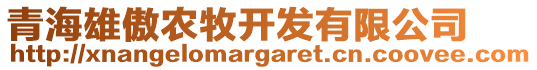 青海雄傲农牧开发有限公司
http://xnangelomargaret.cn.coovee.com